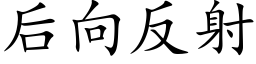 后向反射